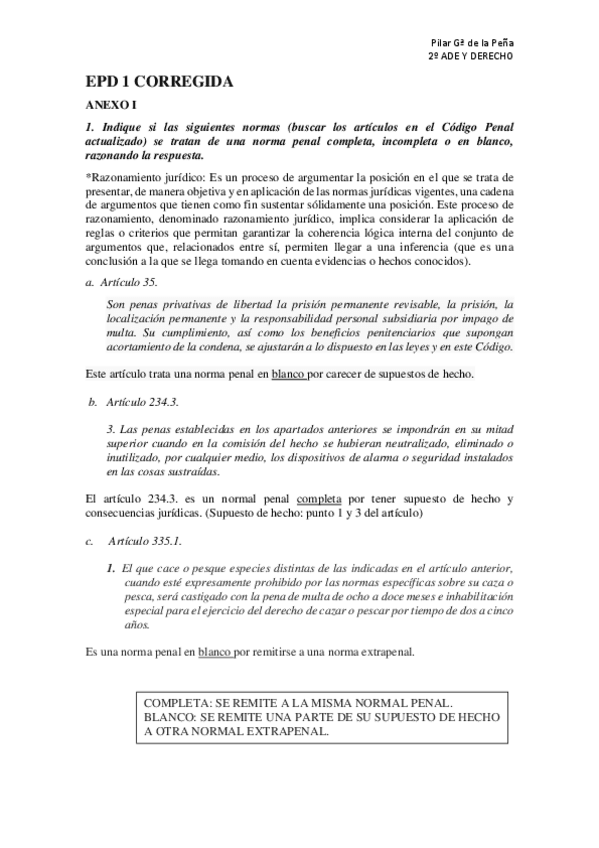 Pilar Gª de la Peña
2º ADE Y DERECHO

EPD 1 CORREGIDA

ANEXO I

1. Indique si las siguientes normas (buscar los artículos en el Código Penal actualizado) se tratan de una norma penal completa, incompleta o en blanco, razonando la respuesta.

*Razonamiento jurídico: Es un proceso de argumentar la posición en el que se trata de presentar, de manera objetiva y en aplicación de las normas jurídicas vigentes, una cadena de argumentos que tienen como fin sustentar sólidamente una posición. Este proceso de razonamiento, denominado razonamiento jurídico, implica considerar la aplicación de reglas o criterios que permitan garantizar la coherencia lógica interna del conjunto de argumentos que, relacionados entre sí, permiten llegar a una inferencia (que es una conclusión a la que se llega tomando en cuenta evidencias o hechos conocidos).

a. Artículo 35.

Son penas privativas de libertad la prisión permanente revisable, la prisión, la localización permanente y la responsabilidad personal subsidiaria por impago de multa. Su cumplimiento, así como los beneficios penitenciarios que supongan acortamiento de la condena, se ajustarán a lo dispuesto en las leyes y en este Código.

Este artículo trata una norma penal en blanco por carecer de supuestos de hecho.

b. Artículo 234.3.

3. Las penas establecidas en los apartados anteriores se impondrán en su mitad superior cuando en la comisión del hecho se hubieran neutralizado, eliminado o inutilizado, por cualquier medio, los dispositivos de alarma o seguridad instalados en las cosas sustraídas.

El artículo 234.3. es un normal penal completa por tener supuesto de hecho y consecuencias jurídicas. (Supuesto de hecho: punto 1 y 3 del artículo)

c. Artículo 335.1.

1. El que cace o pesque especies distintas de las indicadas en el artículo anterior, cuando esté expresamente prohibido por las normas específicas sobre su caza o pesca, será castigado con la pena de multa de ocho a doce meses e inhabilitación especial para el ejercicio del derecho de cazar o pescar por tiempo de dos a cinco años.

Es una norma penal en blanco por remitirse a una norma extrapenal.

COMPLETA: SE REMITE A LA MISMA NORMAL PENAL.
BLANCO: SE REMITE UNA PARTE DE SU SUPUESTO DE HECHO A OTRA NORMAL EXTRAPENAL.